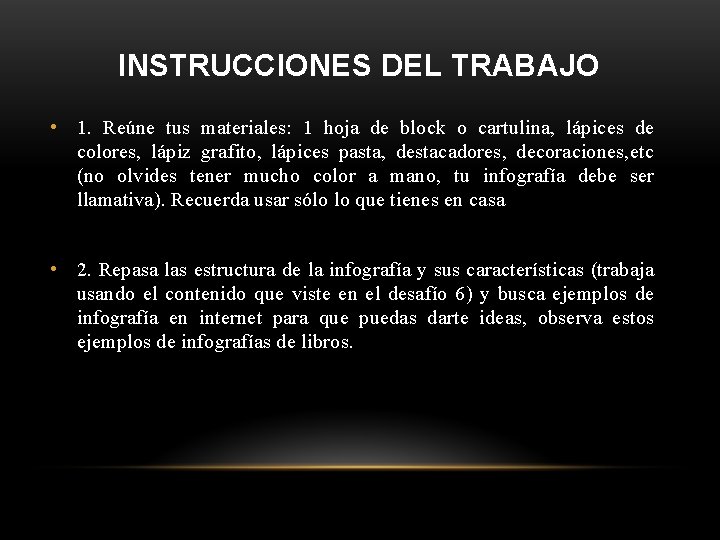 INSTRUCCIONES DEL TRABAJO

• 1. Reúne tus materiales: 1 hoja de block o cartulina, lápices de colores, lápiz grafito, lápices pasta, destacadores, decoraciones,etc (no olvides tener mucho color a mano, tu infografía debe ser llamativa). Recuerda usar sólo lo que tienes en casa

• 2. Repasa las estructura de la infografía y sus características (trabaja usando el contenido que viste en el desafío 6) y busca ejemplos de infografía en internet para que puedas darte ideas, observa estos ejemplos de infografías de libros.